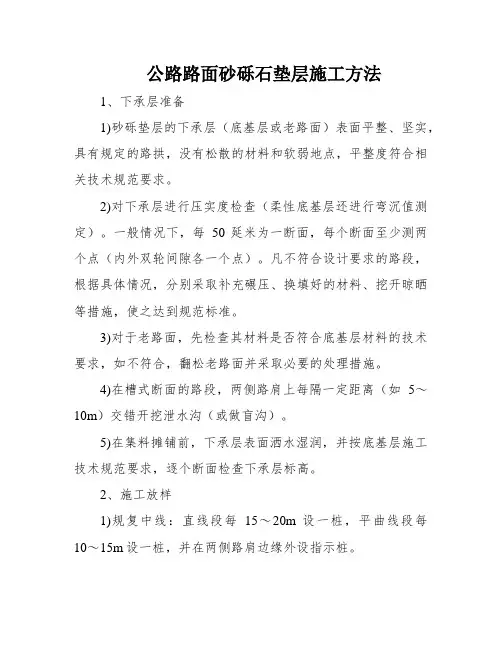 公路路面砂砾石垫层施工方法

1、下承层准备

1)砂砾垫层的下承层（底基层或老路面）表面平整、坚实，具有规定的路拱，没有松散的材料和软弱地点，平整度符合相关技术规范要求。

2)对下承层进行压实度检查（柔性底基层还进行弯沉值测定）。一般情况下，每 50 延米为一断面，每个断面至少测两个点（内外双轮间隙各一个点）。凡不符合设计要求的路段，根据具体情况，分别采取补充碾压、换填好的材料、挖开晾晒等措施，使之达到规范标准。

3)对于老路面，先检查其材料是否符合底基层材料的技术要求，如不符合，翻松老路面并采取必要的处理措施。

4)在槽式断面的路段，两侧路肩上每隔一定距离（如 5～10m）交错开挖泄水沟（或做盲沟）。

5)在集料摊铺前，下承层表面洒水湿润，并按底基层施工技术规范要求，逐个断面检查下承层标高。

2、施工放样

1)规复中线：直线段每 15～20m 设一桩，平曲线段每 10～15m 设一桩，并在两侧路肩边缘外设指示桩。